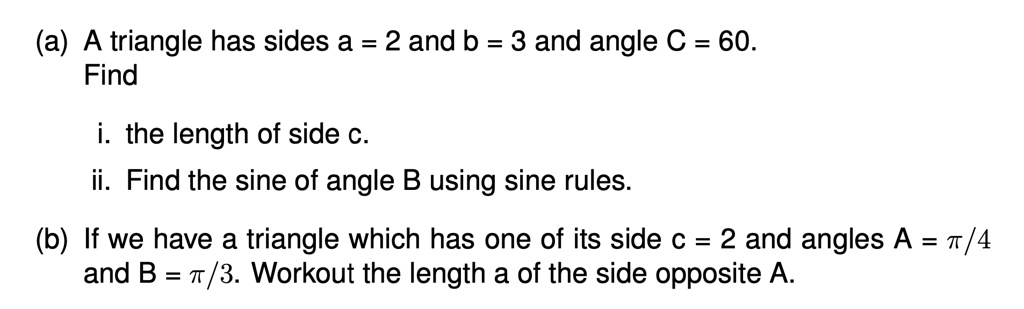 (a) A triangle has sides a = 2 and b = 3 and angle C = 60.
Find

i. the length of side c.

ii. Find the sine of angle B using sine rules.

(b) If we have a triangle which has one of its side c = 2 and angles A = $\pi/4$ and B = $\pi/3$. Workout the length a of the side opposite A.